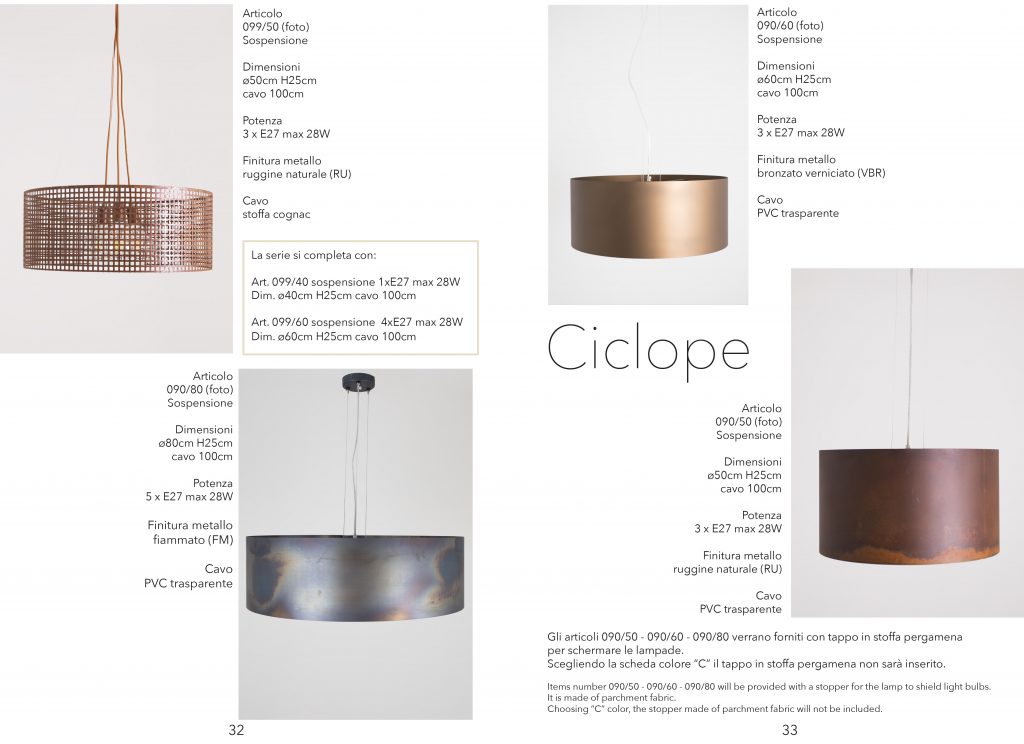 Articolo
099/50 (foto)
Sospensione

Dimensioni
ø50cm H25cm
cavo 100cm

Potenza
3 x E27 max 28W

Finitura metallo
ruggine naturale (RU)

Cavo
stoffa cognac

La serie si completa con:

Art. 099/40 sospensione 1xE27 max 28W
Dim. ø40cm H25cm cavo 100cm

Art. 099/60 sospensione 4xE27 max 28W
Dim. ø60cm H25cm cavo 100cm

Articolo
090/80 (foto)
Sospensione

Dimensioni
ø80cm H25cm
cavo 100cm

Potenza
5 x E27 max 28W

Finitura metallo
fiammato (FM)

Cavo
PVC trasparente

32

Articolo
090/60 (foto)
Sospensione

Dimensioni
ø60cm H25cm
cavo 100cm

Potenza
3 x E27 max 28W

Finitura metallo
bronzato verniciato (VBR)

Cavo
PVC trasparente

Ciclope

Articolo
090/50 (foto)
Sospensione

Dimensioni
ø50cm H25cm
cavo 100cm

Potenza
3 x E27 max 28W

Finitura metallo
ruggine naturale (RU)

Cavo
PVC trasparente

Gli articoli 090/50 - 090/60 - 090/80 verrano forniti con tappo in stoffa pergamena per schermare le lampade.
Scegliendo la scheda colore "C" il tappo in stoffa pergamena non sarà inserito.

Items number 090/50 - 090/60 - 090/80 will be provided with a stopper for the lamp to shield light bulbs.
It is made of parchment fabric.
Choosing "C" color, the stopper made of parchment fabric will not be included.

33